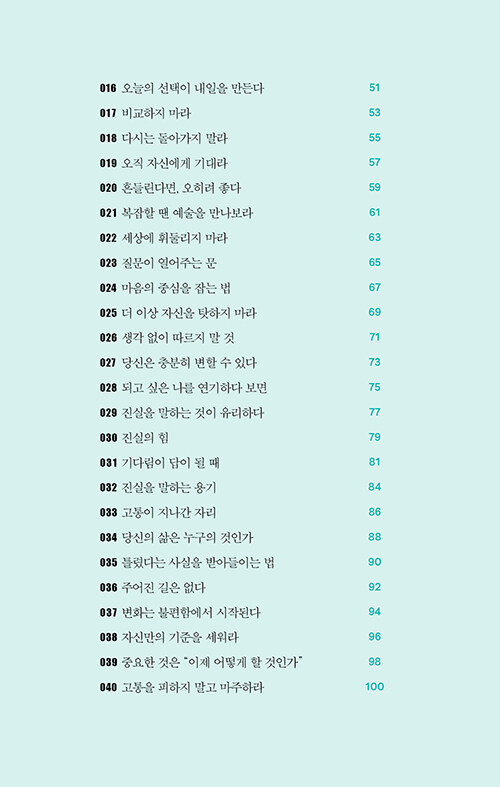 016 오늘의 선택이 내일을 만든다 51
017 비교하지 마라 53
018 다시는 돌아가지 말라 55
019 오직 자신에게 기대라 57
020 흔들린다면, 오히려 좋다 59
021 복잡할 땐 예술을 만나보라 61
022 세상에 휘둘리지 마라 63
023 질문이 열어주는 문 65
024 마음의 중심을 잡는 법 67
025 더 이상 자신을 탓하지 마라 69
026 생각 없이 따르지 말 것 71
027 당신은 충분히 변할 수 있다 73
028 되고 싶은 나를 연기하다 보면 75
029 진실을 말하는 것이 유리하다 77
030 진실의 힘 79
031 기다림이 답이 될 때 81
032 진실을 말하는 용기 84
033 고통이 지나간 자리 86
034 당신의 삶은 누구의 것인가 88
035 틀렸다는 사실을 받아들이는 법 90
036 주어진 길은 없다 92
037 변화는 불편함에서 시작된다 94
038 자신만의 기준을 세워라 96
039 중요한 것은 "이제 어떻게 할 것인가" 98
040 고통을 피하지 말고 마주하라 100